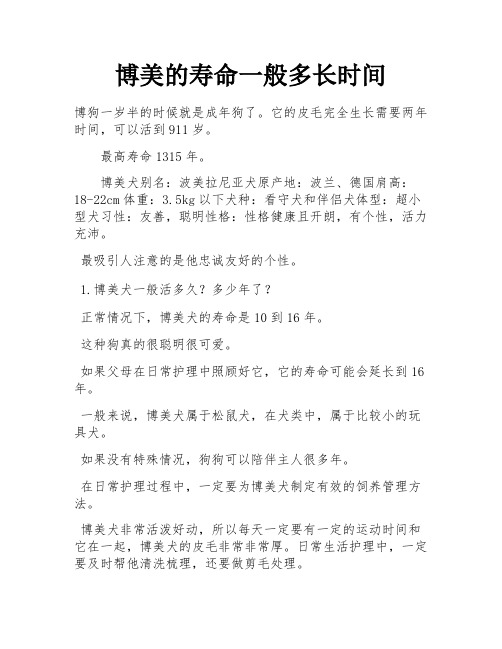 博美的寿命一般多长时间

博狗一岁半的时候就是成年狗了。它的皮毛完全生长需要两年时间，可以活到911岁。

最高寿命1315年。

博美犬别名：波美拉尼亚犬原产地：波兰、德国肩高：18-22cm体重：3.5kg以下犬种：看守犬和伴侣犬体型：超小型犬习性：友善，聪明性格：性格健康且开朗，有个性，活力充沛。

最吸引人注意的是他忠诚友好的个性。

1.博美犬一般活多久？多少年了？

正常情况下，博美犬的寿命是10到16年。

这种狗真的很聪明很可爱。

如果父母在日常护理中照顾好它，它的寿命可能会延长到16年。

一般来说，博美犬属于松鼠犬，在犬类中，属于比较小的玩具犬。

如果没有特殊情况，狗狗可以陪伴主人很多年。

在日常护理过程中，一定要为博美犬制定有效的饲养管理方法。

博美犬非常活泼好动，所以每天一定要有一定的运动时间和它在一起，博美犬的皮毛非常非常厚。日常生活护理中，一定要及时帮他清洗梳理，还要做剪毛处理。